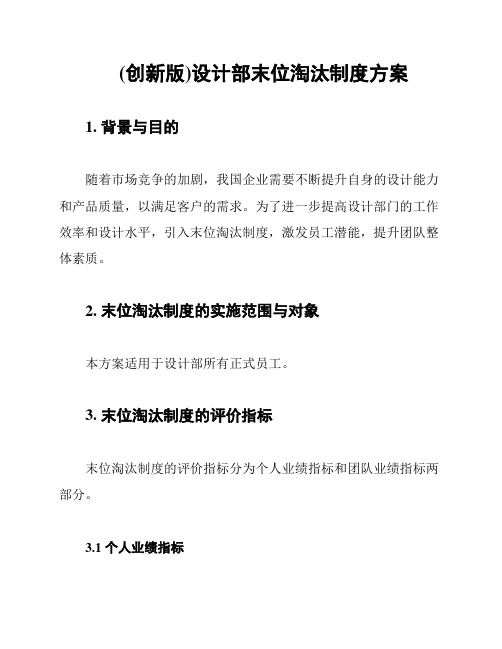 (创新版)设计部末位淘汰制度方案

1. 背景与目的

随着市场竞争的加剧，我国企业需要不断提升自身的设计能力和产品质量，以满足客户的需求。为了进一步提高设计部门的工作效率和设计水平，引入末位淘汰制度，激发员工潜能，提升团队整体素质。

2. 末位淘汰制度的实施范围与对象

本方案适用于设计部所有正式员工。

3. 末位淘汰制度的评价指标

末位淘汰制度的评价指标分为个人业绩指标和团队业绩指标两部分。

3.1 个人业绩指标